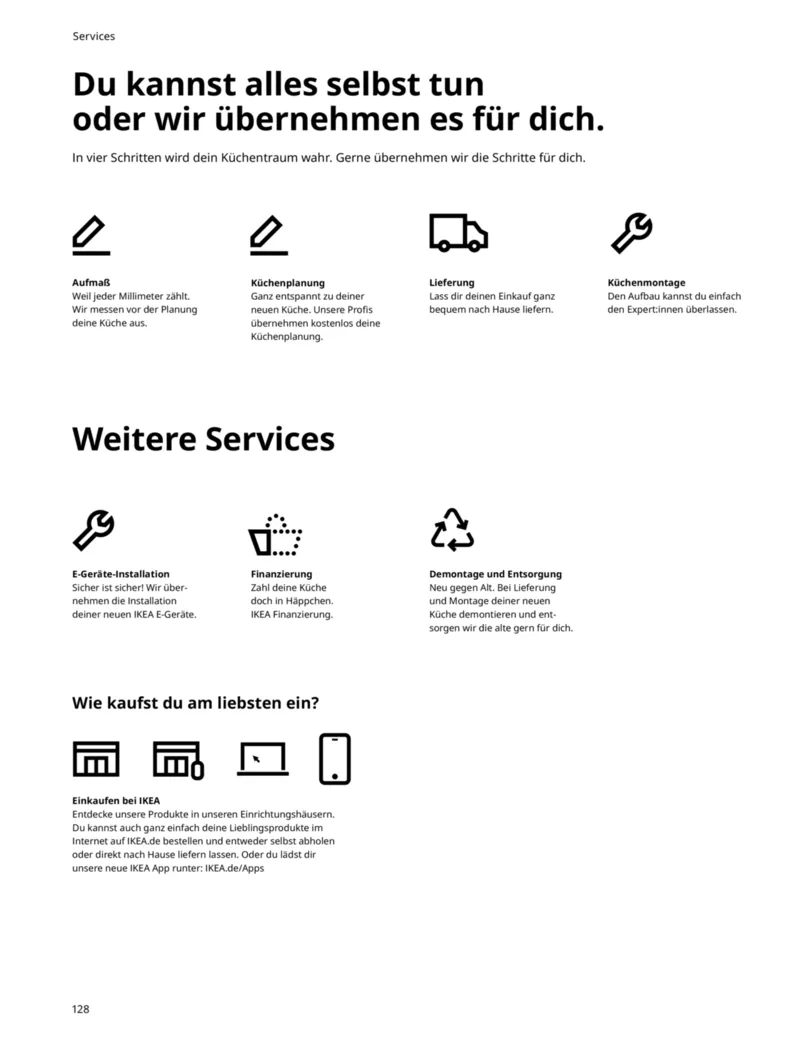 Services

Du kannst alles selbst tun oder wir übernehmen es für dich.

In vier Schritten wird dein Küchentraum wahr. Gerne übernehmen wir die Schritte für dich.

Aufmaß
Weil jeder Millimeter zählt. Wir messen vor der Planung deine Küche aus.

Küchenplanung
Ganz entspannt zu deiner neuen Küche. Unsere Profis übernehmen kostenlos deine Küchenplanung.

Lieferung
Lass dir deinen Einkauf ganz bequem nach Hause liefern.

Küchenmontage
Den Aufbau kannst du einfach den Expert:innen überlassen.

Weitere Services

E-Geräte-Installation
Sicher ist sicher! Wir übernehmen die Installation deiner neuen IKEA E-Geräte.

Finanzierung
Zahl deine Küche doch in Häppchen. IKEA Finanzierung.

Demontage und Entsorgung
Neu gegen Alt. Bei Lieferung und Montage deiner neuen Küche demontieren und entsorgen wir die alte gern für dich.

Wie kaufst du am liebsten ein?

Einkaufen bei IKEA
Entdecke unsere Produkte in unseren Einrichtungshäusern. Du kannst auch ganz einfach deine Lieblingsprodukte im Internet auf IKEA.de bestellen und entweder selbst abholen oder direkt nach Hause liefern lassen. Oder du lädst dir unsere neue IKEA App runter: IKEA.de/Apps

128